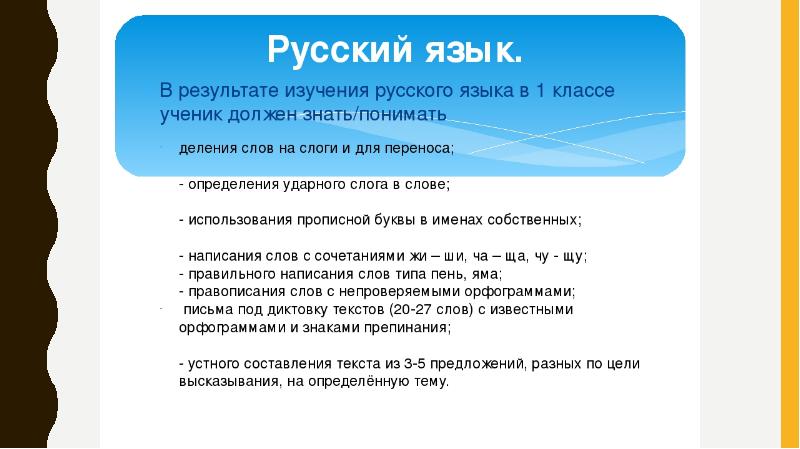 Русский язык.

В результате изучения русского языка в 1 классе ученик должен знать/понимать

- деления слов на слоги и для переноса;

- определения ударного слога в слове;

- использования прописной буквы в именах собственных;

- написания слов с сочетаниями жи – ши, ча – ща, чу - щу;
- правильного написания слов типа пень, яма;
- правописания слов с непроверяемыми орфограммами;
- письма под диктовку текстов (20-27 слов) с известными орфограммами и знаками препинания;

- устного составления текста из 3-5 предложений, разных по цели высказывания, на определённую тему.